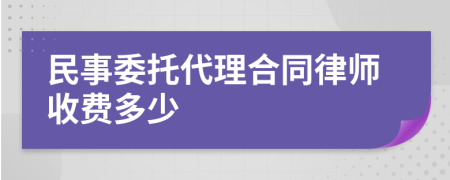 民事委托代理合同律师收费多少